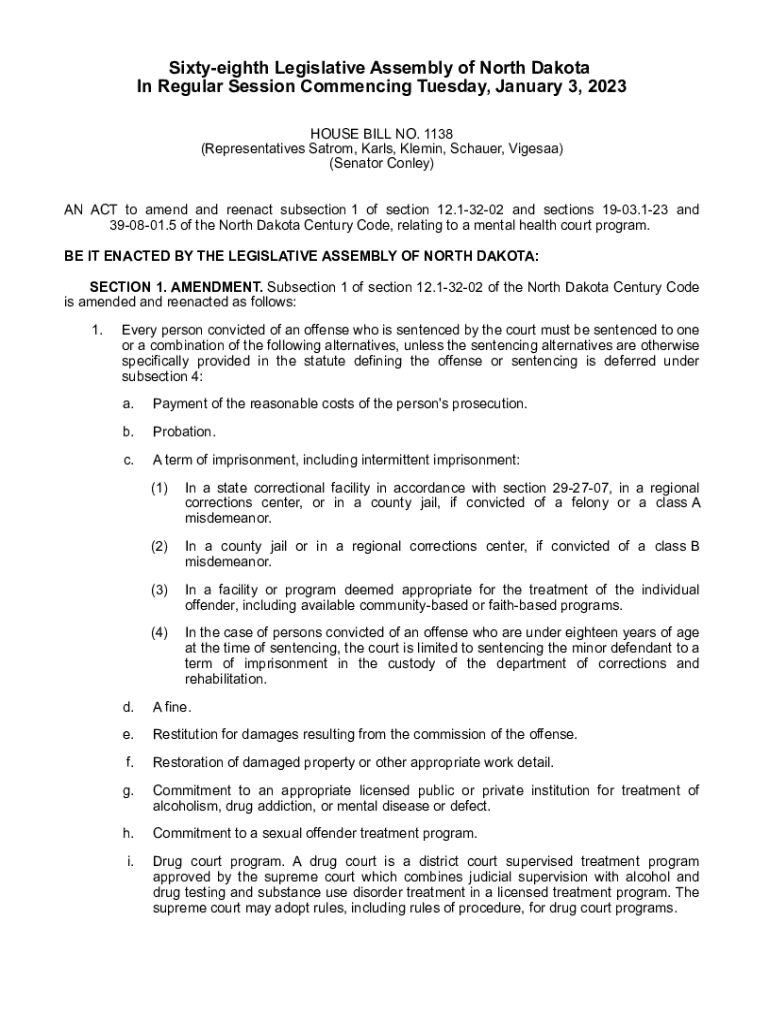 Sixty-eighth Legislative Assembly of North Dakota
In Regular Session Commencing Tuesday, January 3, 2023

HOUSE BILL NO. 1138
(Representatives Satrom, Karls, Klemin, Schauer, Vigesaa)
(Senator Conley)

AN ACT to amend and reenact subsection 1 of section 12.1-32-02 and sections 19-03.1-23 and 39-08-01.5 of the North Dakota Century Code, relating to a mental health court program.

BE IT ENACTED BY THE LEGISLATIVE ASSEMBLY OF NORTH DAKOTA:

SECTION 1. AMENDMENT. Subsection 1 of section 12.1-32-02 of the North Dakota Century Code is amended and reenacted as follows:

1. Every person convicted of an offense who is sentenced by the court must be sentenced to one or a combination of the following alternatives, unless the sentencing alternatives are otherwise specifically provided in the statute defining the offense or sentencing is deferred under subsection 4:

a. Payment of the reasonable costs of the person's prosecution.

b. Probation.

c. A term of imprisonment, including intermittent imprisonment:

(1) In a state correctional facility in accordance with section 29-27-07, in a regional corrections center, or in a county jail, if convicted of a felony or a class A misdemeanor.

(2) In a county jail or in a regional corrections center, if convicted of a class B misdemeanor.

(3) In a facility or program deemed appropriate for the treatment of the individual offender, including available community-based or faith-based programs.

(4) In the case of persons convicted of an offense who are under eighteen years of age at the time of sentencing, the court is limited to sentencing the minor defendant to a term of imprisonment in the custody of the department of corrections and rehabilitation.

d. A fine.

e. Restitution for damages resulting from the commission of the offense.

f. Restoration of damaged property or other appropriate work detail.

g. Commitment to an appropriate licensed public or private institution for treatment of alcoholism, drug addiction, or mental disease or defect.

h. Commitment to a sexual offender treatment program.

i. Drug court program. A drug court is a district court supervised treatment program approved by the supreme court which combines judicial supervision with alcohol and drug testing and substance use disorder treatment in a licensed treatment program. The supreme court may adopt rules, including rules of procedure, for drug court programs.